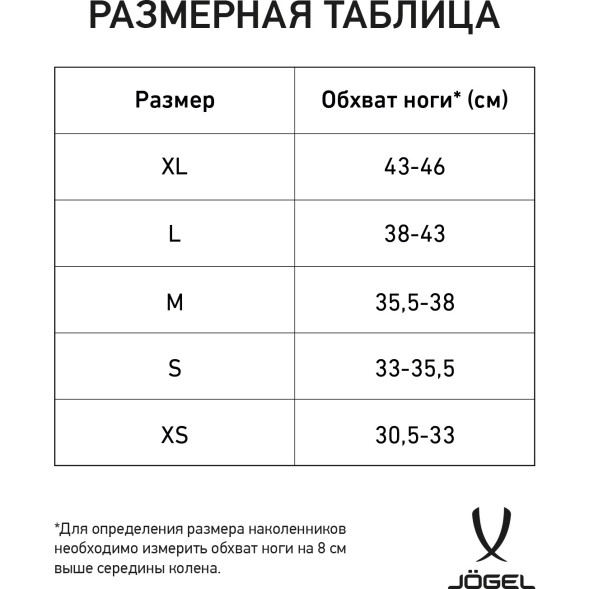 РАЗМЕРНАЯ ТАБЛИЦА

| Размер | Обхват ноги* (см) |
|---|---|
| XL | 43-46 |
| L | 38-43 |
| M | 35,5-38 |
| S | 33-35,5 |
| XS | 30,5-33 |

*Для определения размера наколенников необходимо измерить обхват ноги на 8 см выше середины колена.

JÖGEL